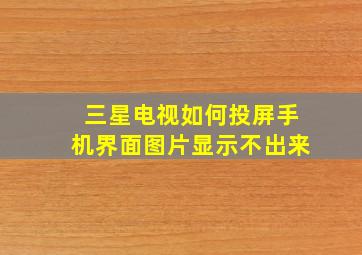 三星电视如何投屏手机界面图片显示不出来